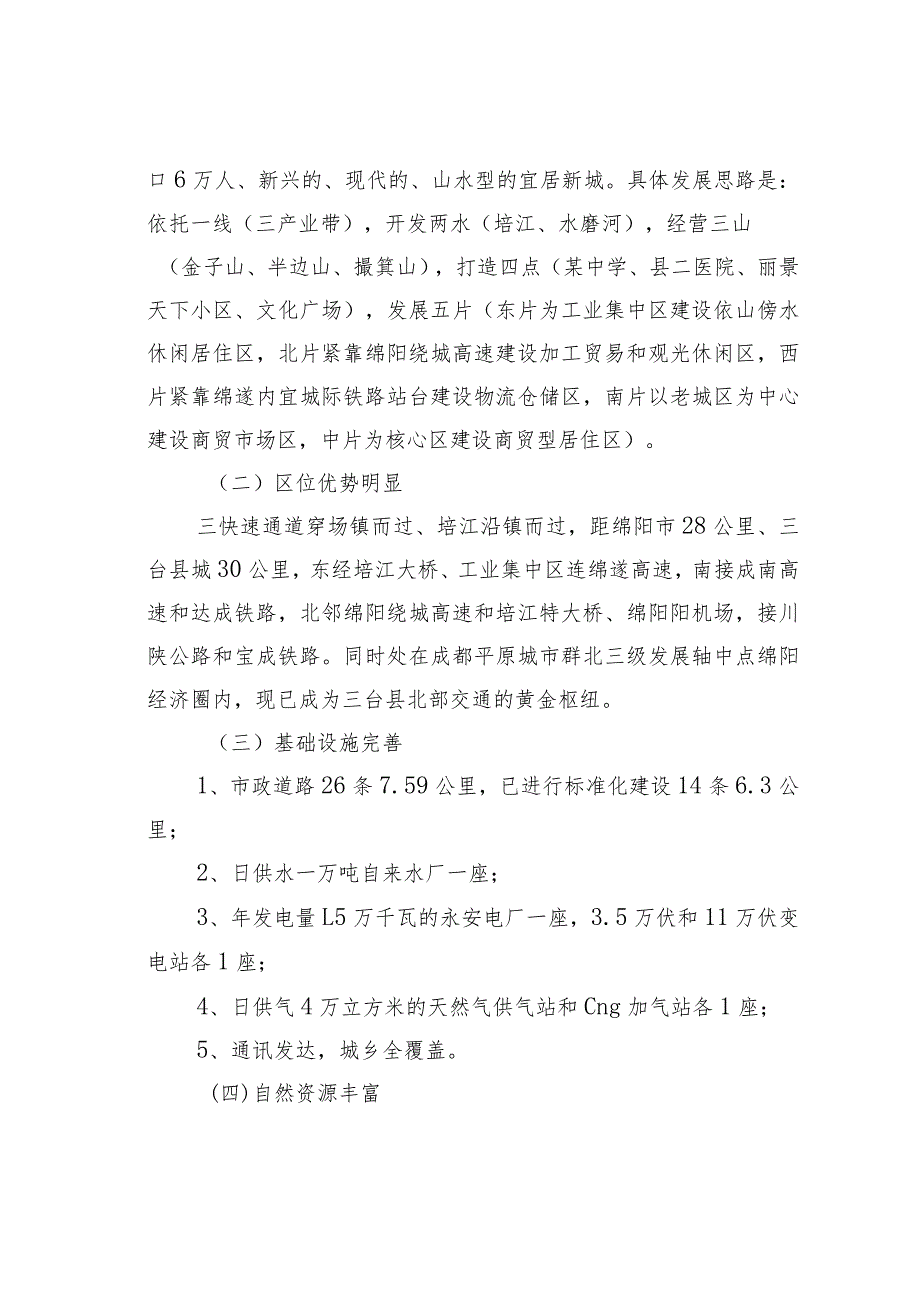 口6万人、新兴的、现代的、山水型的宜居新城。具体发展思路是：依托一线（三产业带），开发两水（培江、水磨河），经营三山（金子山、半边山、撮箕山），打造四点（某中学、县二医院、丽景天下小区、文化广场），发展五片（东片为工业集中区建设依山傍水休闲居住区，北片紧靠绵阳绕城高速建设加工贸易和观光休闲区，西片紧靠绵遂内宜城际铁路站台建设物流仓储区，南片以老城区为中心建设商贸市场区，中片为核心区建设商贸型居住区）。

（二）区位优势明显

三快速通道穿场镇而过、培江沿镇而过，距绵阳市28公里、三台县城30公里，东经培江大桥、工业集中区连绵遂高速，南接成南高速和达成铁路，北邻绵阳绕城高速和培江特大桥、绵阳阳机场，接川陕公路和宝成铁路。同时处在成都平原城市群北三级发展轴中点绵阳经济圈内，现已成为三台县北部交通的黄金枢纽。

（三）基础设施完善

1、市政道路26条7.59公里，已进行标准化建设14条6.3公里；

2、日供水一万吨自来水厂一座；

3、年发电量L5万千瓦的永安电厂一座，3.5万伏和11万伏变电站各1座；

4、日供气4万立方米的天然气供气站和Cng加气站各1座；

5、通讯发达，城乡全覆盖。

(四)自然资源丰富